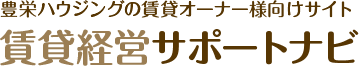 豊栄ハウジングの賃貸オーナー様向けサイト
賃貸経営サポートナビ